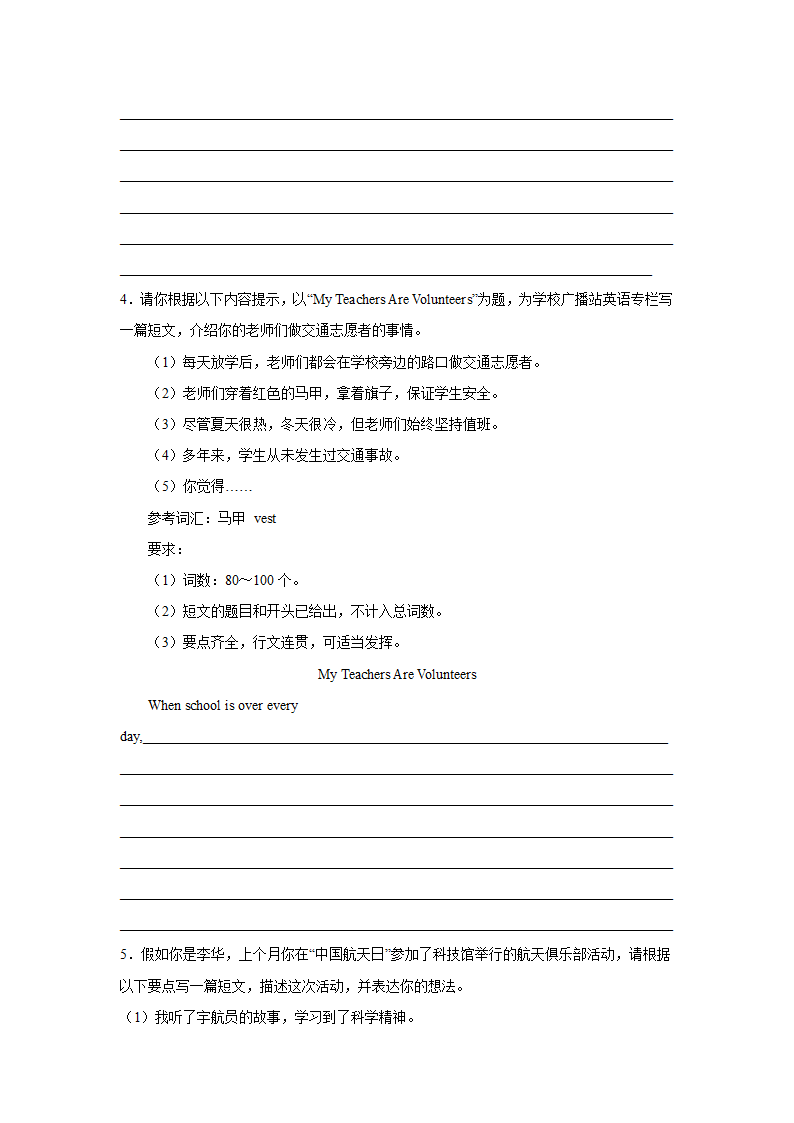 4．请你根据以下内容提示，以“My Teachers Are Volunteers”为题，为学校广播站英语专栏写一篇短文，介绍你的老师们做交通志愿者的事情。

（1）每天放学后，老师们都会在学校旁边的路口做交通志愿者。

（2）老师们穿着红色的马甲，拿着旗子，保证学生安全。

（3）尽管夏天很热，冬天很冷，但老师们始终坚持值班。

（4）多年来，学生从未发生过交通事故。

（5）你觉得……

参考词汇：马甲 vest

要求：

（1）词数：80～100 个。

（2）短文的题目和开头已给出，不计入总词数。

（3）要点齐全，行文连贯，可适当发挥。

My Teachers Are Volunteers

When school is over every day,

5．假如你是李华，上个月你在“中国航天日”参加了科技馆举行的航天俱乐部活动，请根据以下要点写一篇短文，描述这次活动，并表达你的想法。

（1）我听了宇航员的故事，学习到了科学精神。